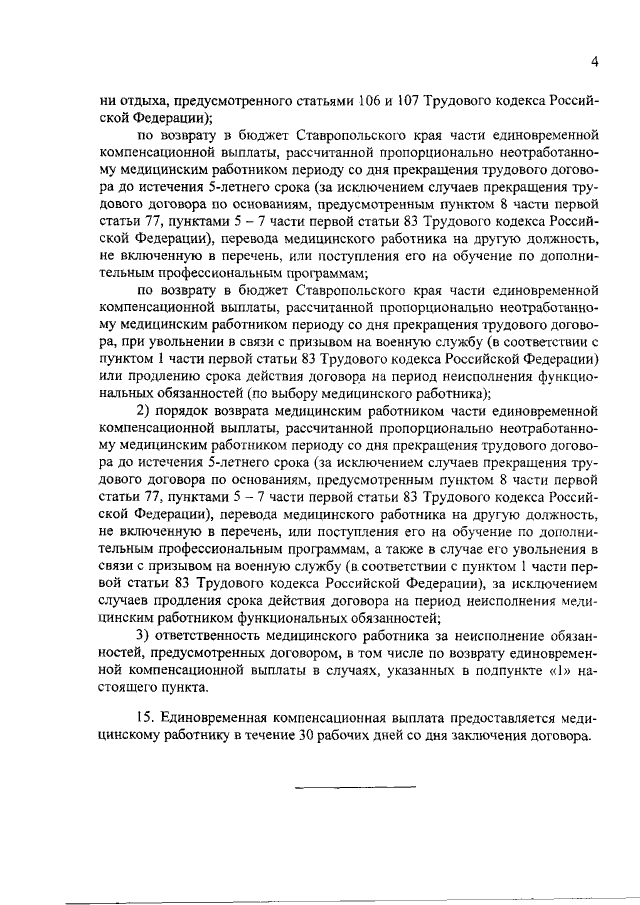 4

ни отдыха, предусмотренного статьями 106 и 107 Трудового кодекса Российской Федерации);

по возврату в бюджет Ставропольского края части единовременной компенсационной выплаты, рассчитанной пропорционально неотработанному медицинским работником периоду со дня прекращения трудового договора до истечения 5-летнего срока (за исключением случаев прекращения трудового договора по основаниям, предусмотренным пунктом 8 части первой статьи 77, пунктами 5 – 7 части первой статьи 83 Трудового кодекса Российской Федерации), перевода медицинского работника на другую должность, не включенную в перечень, или поступления его на обучение по дополнительным профессиональным программам;

по возврату в бюджет Ставропольского края части единовременной компенсационной выплаты, рассчитанной пропорционально неотработанному медицинским работником периоду со дня прекращения трудового договора, при увольнении в связи с призывом на военную службу (в соответствии с пунктом 1 части первой статьи 83 Трудового кодекса Российской Федерации) или продлению срока действия договора на период неисполнения функциональных обязанностей (по выбору медицинского работника);

2) порядок возврата медицинским работником части единовременной компенсационной выплаты, рассчитанной пропорционально неотработанному медицинским работником периоду со дня прекращения трудового договора до истечения 5-летнего срока (за исключением случаев прекращения трудового договора по основаниям, предусмотренным пунктом 8 части первой статьи 77, пунктами 5 – 7 части первой статьи 83 Трудового кодекса Российской Федерации), перевода медицинского работника на другую должность, не включенную в перечень, или поступления его на обучение по дополнительным профессиональным программам, а также в случае его увольнения в связи с призывом на военную службу (в соответствии с пунктом 1 части первой статьи 83 Трудового кодекса Российской Федерации), за исключением случаев продления срока действия договора на период неисполнения медицинским работником функциональных обязанностей;

3) ответственность медицинского работника за неисполнение обязанностей, предусмотренных договором, в том числе по возврату единовременной компенсационной выплаты в случаях, указанных в подпункте «1» настоящего пункта.

15. Единовременная компенсационная выплата предоставляется медицинскому работнику в течение 30 рабочих дней со дня заключения договора.